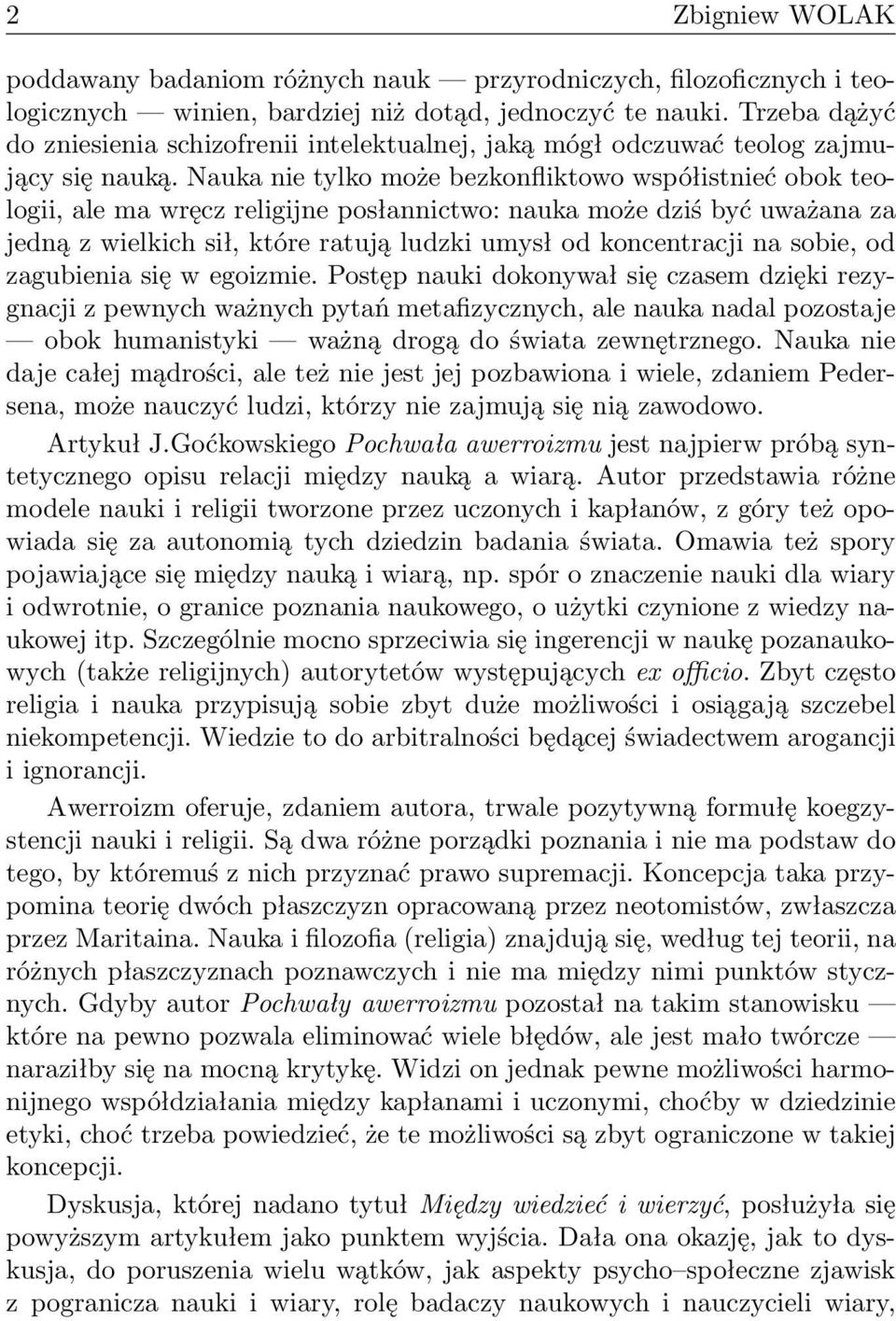 2 Zbigniew WOLAK

poddawany badaniom różnych nauk — przyrodniczych, filozoficznych i teologicznych — winien, bardziej niż dotąd, jednoczyć te nauki. Trzeba dążyć do zniesienia schizofrenii intelektualnej, jaką mógł odczuwać teolog zajmujący się nauką. Nauka nie tylko może bezkonfliktowo współistnieć obok teologii, ale ma wręcz religijne posłannictwo: nauka może dziś być uważana za jedną z wielkich sił, które ratują ludzki umysł od koncentracji na sobie, od zagubienia się w egoizmie. Postęp nauki dokonywał się czasem dzięki rezygnacji z pewnych ważnych pytań metafizycznych, ale nauka nadal pozostaje — obok humanistyki — ważną drogą do świata zewnętrznego. Nauka nie daje całej mądrości, ale też nie jest jej pozbawiona i wiele, zdaniem Pedersena, może nauczyć ludzi, którzy nie zajmują się nią zawodowo.

Artykuł J.Goćkowskiego Pochwała awerroizmu jest najpierw próbą syntetycznego opisu relacji między nauką a wiarą. Autor przedstawia różne modele nauki i religii tworzone przez uczonych i kapłanów, z góry też opowiada się za autonomią tych dziedzin badania świata. Omawia też spory pojawiające się między nauką i wiarą, np. spór o znaczenie nauki dla wiary i odwrotnie, o granice poznania naukowego, o użytki czynione z wiedzy naukowej itp. Szczególnie mocno sprzeciwia się ingerencji w naukę pozanaukowych (także religijnych) autorytetów występujących ex officio. Zbyt często religia i nauka przypisują sobie zbyt duże możliwości i osiągają szczebel niekompetencji. Wiedzie to do arbitralności będącej świadectwem arogancji i ignorancji.

Awerroizm oferuje, zdaniem autora, trwale pozytywną formułę koegzystencji nauki i religii. Są dwa różne porządki poznania i nie ma podstaw do tego, by któremuś z nich przyznać prawo supremacji. Koncepcja taka przypomina teorię dwóch płaszczyzn opracowaną przez neotomistów, zwłaszcza przez Maritaina. Nauka i filozofia (religia) znajdują się, według tej teorii, na różnych płaszczyznach poznawczych i nie ma między nimi punktów stycznych. Gdyby autor Pochwały awerroizmu pozostał na takim stanowisku — które na pewno pozwala eliminować wiele błędów, ale jest mało twórcze — naraziłby się na mocną krytykę. Widzi on jednak pewne możliwości harmonijnego współdziałania między kapłanami i uczonymi, choćby w dziedzinie etyki, choć trzeba powiedzieć, że te możliwości są zbyt ograniczone w takiej koncepcji.

Dyskusja, której nadano tytuł Między wiedzieć i wierzyć, posłużyła się powyższym artykułem jako punktem wyjścia. Dała ona okazję, jak to dyskusja, do poruszenia wielu wątków, jak aspekty psycho–społeczne zjawisk z pogranicza nauki i wiary, rolę badaczy naukowych i nauczycieli wiary,